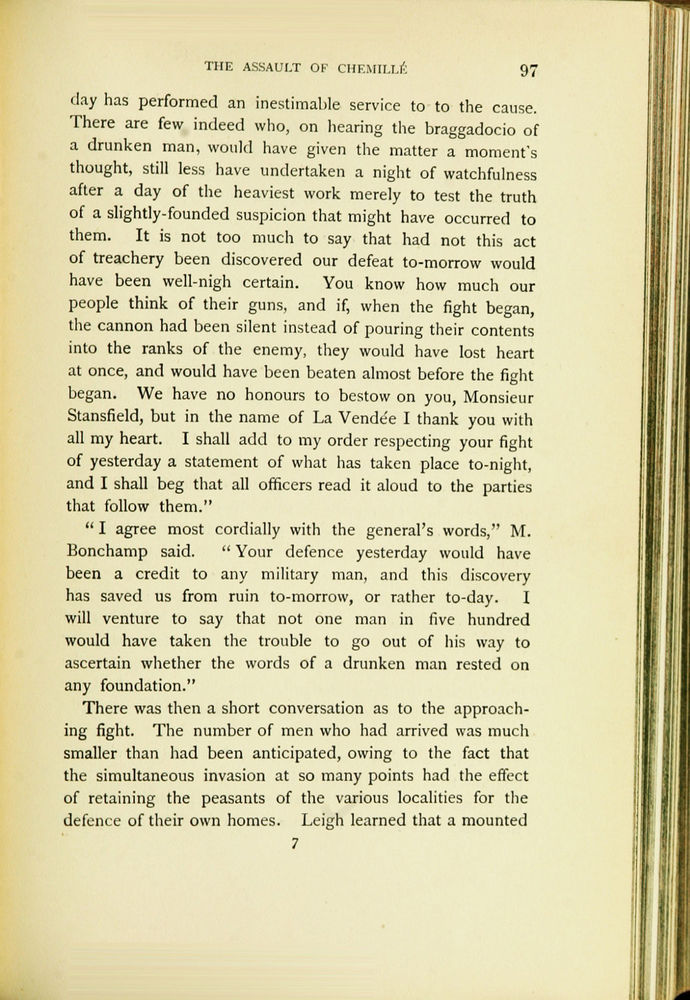 THE ASSAULT OF CHEMILLÉ 97

day has performed an inestimable service to to the cause. There are few indeed who, on hearing the braggadocio of a drunken man, would have given the matter a moment's thought, still less have undertaken a night of watchfulness after a day of the heaviest work merely to test the truth of a slightly-founded suspicion that might have occurred to them. It is not too much to say that had not this act of treachery been discovered our defeat to-morrow would have been well-nigh certain. You know how much our people think of their guns, and if, when the fight began, the cannon had been silent instead of pouring their contents into the ranks of the enemy, they would have lost heart at once, and would have been beaten almost before the fight began. We have no honours to bestow on you, Monsieur Stansfield, but in the name of La Vendée I thank you with all my heart. I shall add to my order respecting your fight of yesterday a statement of what has taken place to-night, and I shall beg that all officers read it aloud to the parties that follow them."

"I agree most cordially with the general's words," M. Bonchamp said. "Your defence yesterday would have been a credit to any military man, and this discovery has saved us from ruin to-morrow, or rather to-day. I will venture to say that not one man in five hundred would have taken the trouble to go out of his way to ascertain whether the words of a drunken man rested on any foundation."

There was then a short conversation as to the approaching fight. The number of men who had arrived was much smaller than had been anticipated, owing to the fact that the simultaneous invasion at so many points had the effect of retaining the peasants of the various localities for the defence of their own homes. Leigh learned that a mounted

7